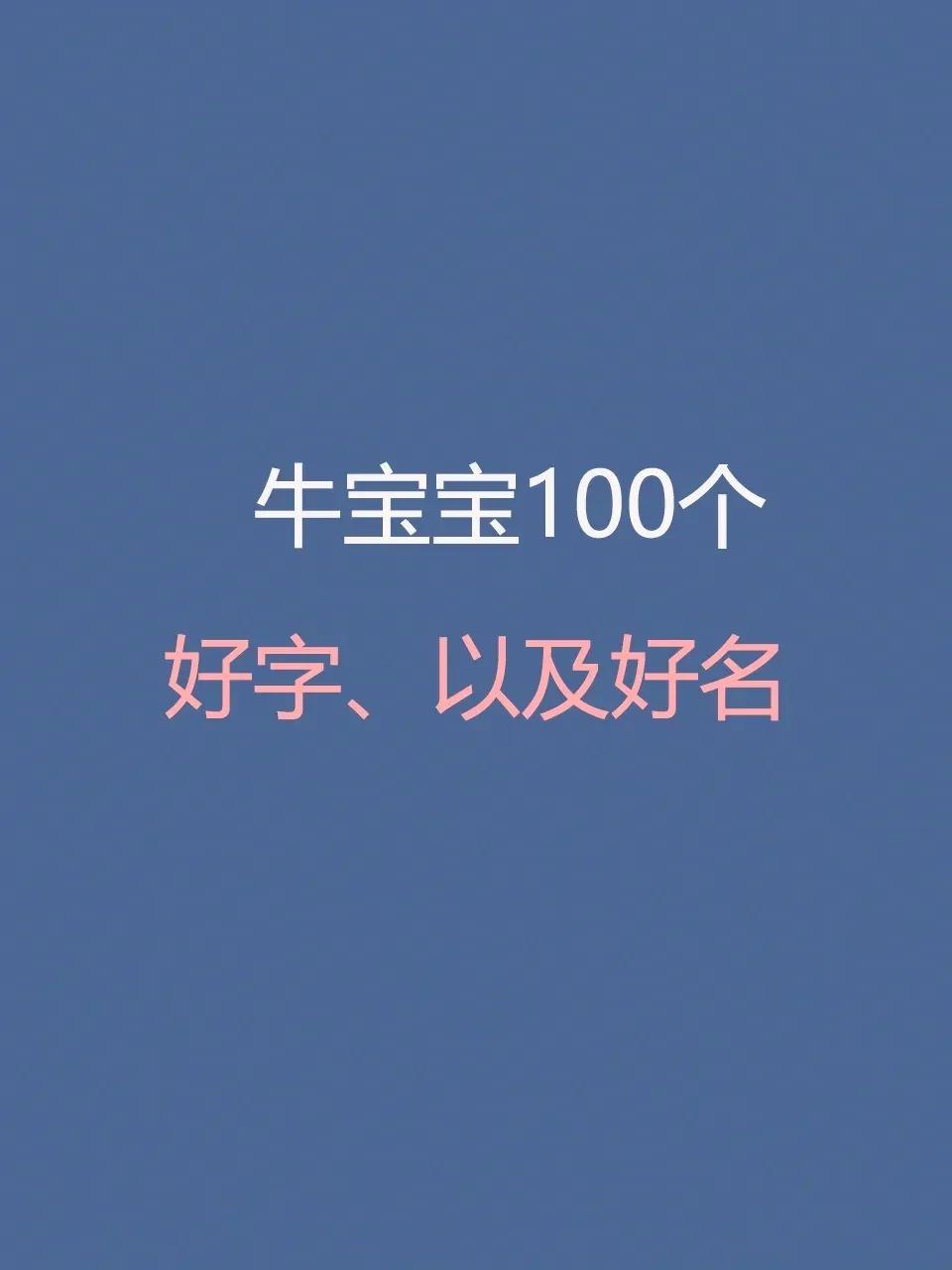 牛宝宝100个

好字、以及好名